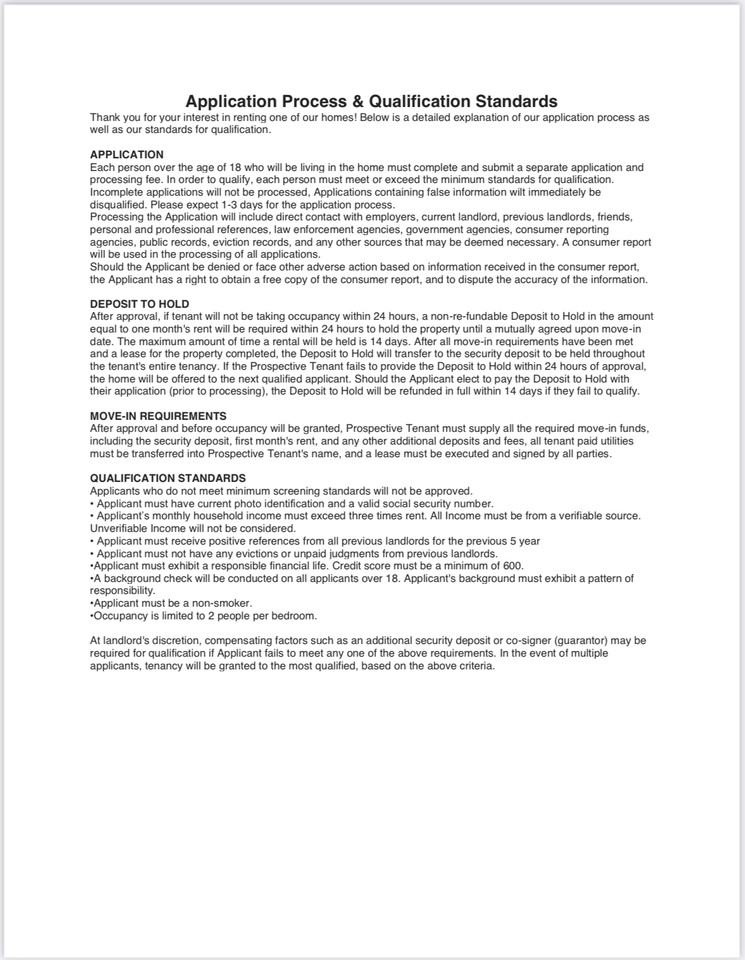 Application Process & Qualification Standards

Thank you for your interest in renting one of our homes! Below is a detailed explanation of our application process as well as our standards for qualification.

APPLICATION
Each person over the age of 18 who will be living in the home must complete and submit a separate application and processing fee. In order to qualify, each person must meet or exceed the minimum standards for qualification. Incomplete applications will not be processed, Applications containing false information wilt immediately be disqualified. Please expect 1-3 days for the application process.
Processing the Application will include direct contact with employers, current landlord, previous landlords, friends, personal and professional references, law enforcement agencies, government agencies, consumer reporting agencies, public records, eviction records, and any other sources that may be deemed necessary. A consumer report will be used in the processing of all applications.
Should the Applicant be denied or face other adverse action based on information received in the consumer report, the Applicant has a right to obtain a free copy of the consumer report, and to dispute the accuracy of the information.

DEPOSIT TO HOLD
After approval, if tenant will not be taking occupancy within 24 hours, a non-re-fundable Deposit to Hold in the amount equal to one month's rent will be required within 24 hours to hold the property until a mutually agreed upon move-in date. The maximum amount of time a rental will be held is 14 days. After all move-in requirements have been met and a lease for the property completed, the Deposit to Hold will transfer to the security deposit to be held throughout the tenant's entire tenancy. If the Prospective Tenant fails to provide the Deposit to Hold within 24 hours of approval, the home will be offered to the next qualified applicant. Should the Applicant elect to pay the Deposit to Hold with their application (prior to processing), the Deposit to Hold will be refunded in full within 14 days if they fail to qualify.

MOVE-IN REQUIREMENTS
After approval and before occupancy will be granted, Prospective Tenant must supply all the required move-in funds, including the security deposit, first month's rent, and any other additional deposits and fees, all tenant paid utilities must be transferred into Prospective Tenant's name, and a lease must be executed and signed by all parties.

QUALIFICATION STANDARDS
Applicants who do not meet minimum screening standards will not be approved.
• Applicant must have current photo identification and a valid social security number.
• Applicant's monthly household income must exceed three times rent. All Income must be from a verifiable source. Unverifiable Income will not be considered.
• Applicant must receive positive references from all previous landlords for the previous 5 year
• Applicant must not have any evictions or unpaid judgments from previous landlords.
•Applicant must exhibit a responsible financial life. Credit score must be a minimum of 600.
•A background check will be conducted on all applicants over 18. Applicant's background must exhibit a pattern of responsibility.
•Applicant must be a non-smoker.
•Occupancy is limited to 2 people per bedroom.

At landlord's discretion, compensating factors such as an additional security deposit or co-signer (guarantor) may be required for qualification if Applicant fails to meet any one of the above requirements. In the event of multiple applicants, tenancy will be granted to the most qualified, based on the above criteria.